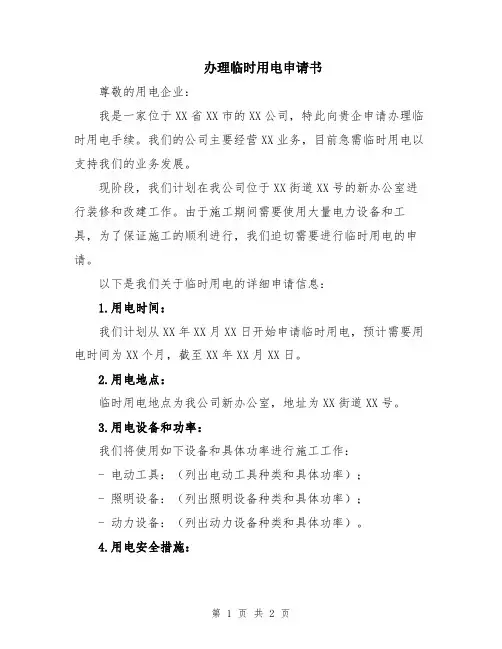 办理临时用电申请书

尊敬的用电企业：

我是一家位于XX省XX市的XX公司，特此向贵企申请办理临时用电手续。我们的公司主要经营XX业务，目前急需临时用电以支持我们的业务发展。

现阶段，我们计划在我公司位于XX街道XX号的新办公室进行装修和改建工作。由于施工期间需要使用大量电力设备和工具，为了保证施工的顺利进行，我们迫切需要进行临时用电的申请。

以下是我们关于临时用电的详细申请信息：

1.用电时间：

我们计划从XX年XX月XX日开始申请临时用电，预计需要用电时间为XX个月，截至XX年XX月XX日。

2.用电地点：

临时用电地点为我公司新办公室，地址为XX街道XX号。

3.用电设备和功率：

我们将使用如下设备和具体功率进行施工工作：

- 电动工具：（列出电动工具种类和具体功率）；

- 照明设备：（列出照明设备种类和具体功率）；

- 动力设备：（列出动力设备种类和具体功率）。

4.用电安全措施：

第 1 页 共 2 页